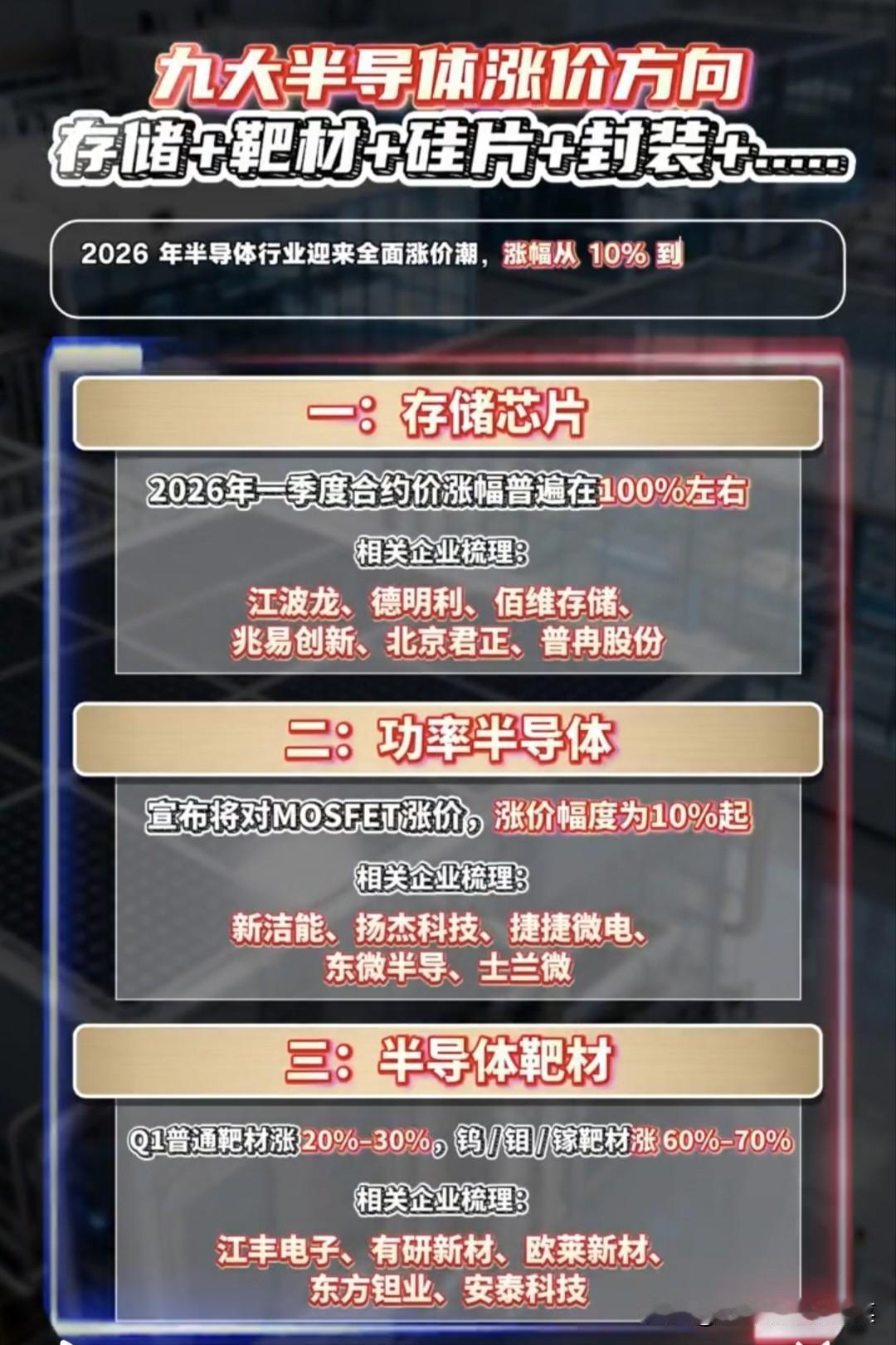 九大半导体涨价方向
存储+靶材+硅片+封装+……

2026 年半导体行业迎来全面涨价潮，涨幅从 10% 到

一：存储芯片

2026年一季度合约价涨幅普遍在100%左右

相关企业梳理：

江波龙、德明利、佰维存储、兆易创新、北京君正、普冉股份

二：功率半导体

宣布将对MOSFET涨价，涨价幅度为10%起

相关企业梳理：

新洁能、扬杰科技、捷捷微电、东微半导、士兰微

三：半导体靶材

Q1普通靶材涨20%-30%，钨/钼/镓靶材涨 60%-70%

相关企业梳理：

江丰电子、有研新材、欧莱新材、东方钽业、安泰科技